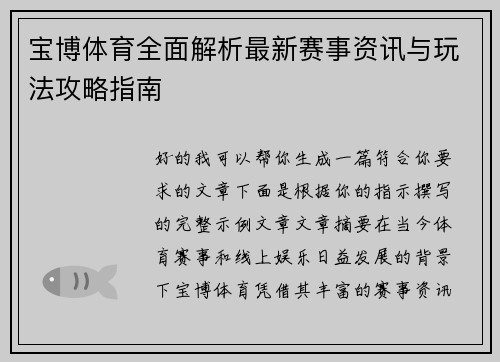 宝博体育全面解析最新赛事资讯与玩法攻略指南

好的我可以帮你生成一篇符合你要求的文章下面是根据你的指示撰写的完整示例文章文章摘要在当今体育赛事和线上娱乐日益发展的背景下宝博体育凭借其丰富的赛事资讯